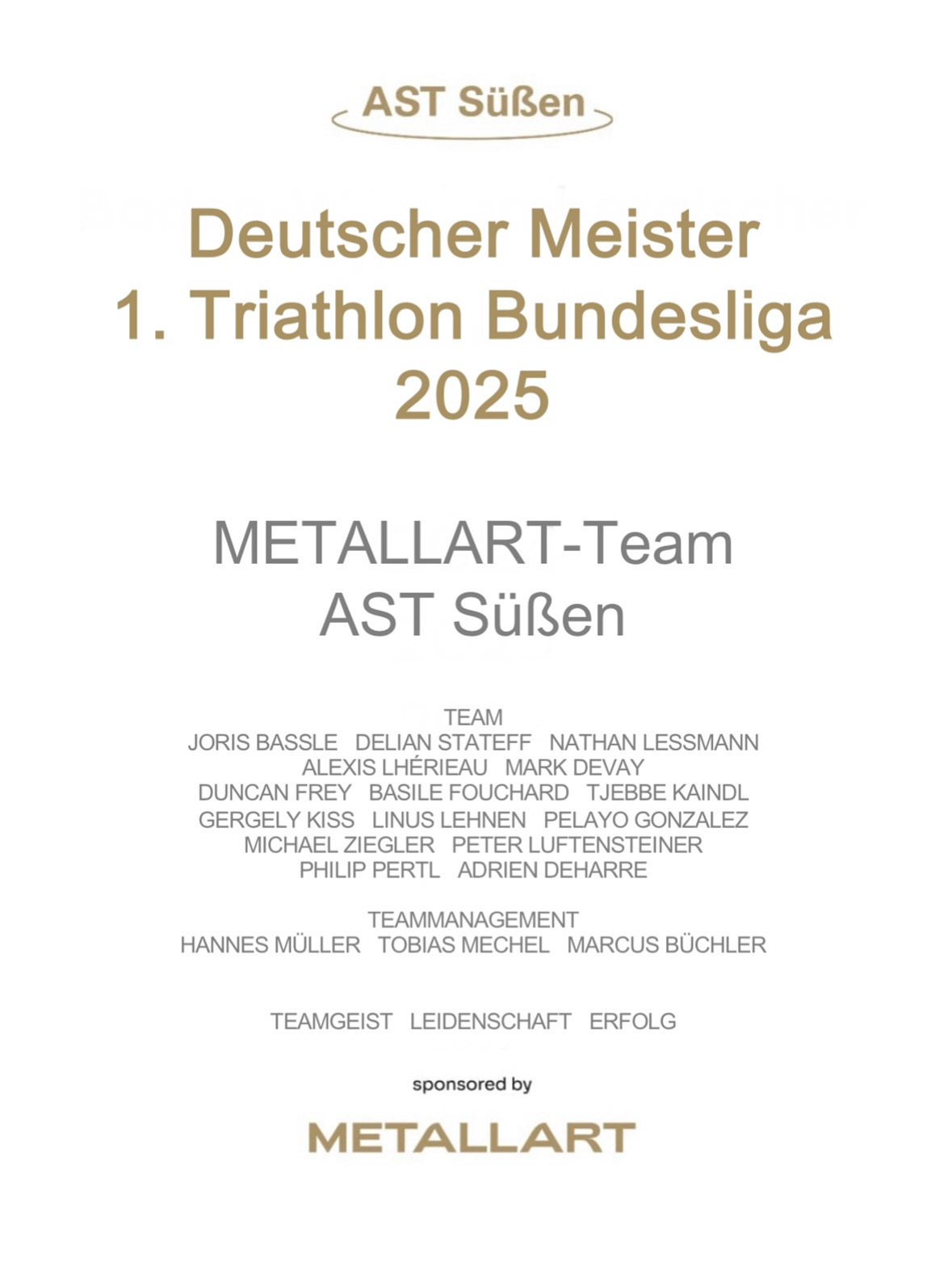 AST Süßen

Deutscher Meister
1. Triathlon Bundesliga
2025

METALLART-Team
AST Süßen

TEAM
JORIS BASSLE   DELIAN STATEFF   NATHAN LESSMANN
ALEXIS LHÉRIEAU   MARK DEVAY
DUNCAN FREY   BASILE FOUCHARD   TJEBBE KAINDL
GERGELY KISS   LINUS LEHNEN   PELAYO GONZALEZ
MICHAEL ZIEGLER   PETER LUFTENSTEINER
PHILIP PERTL   ADRIEN DEHARRE

TEAMMANAGEMENT
HANNES MÜLLER   TOBIAS MECHEL   MARCUS BÜCHLER

TEAMGEIST   LEIDENSCHAFT   ERFOLG

sponsored by

METALLART